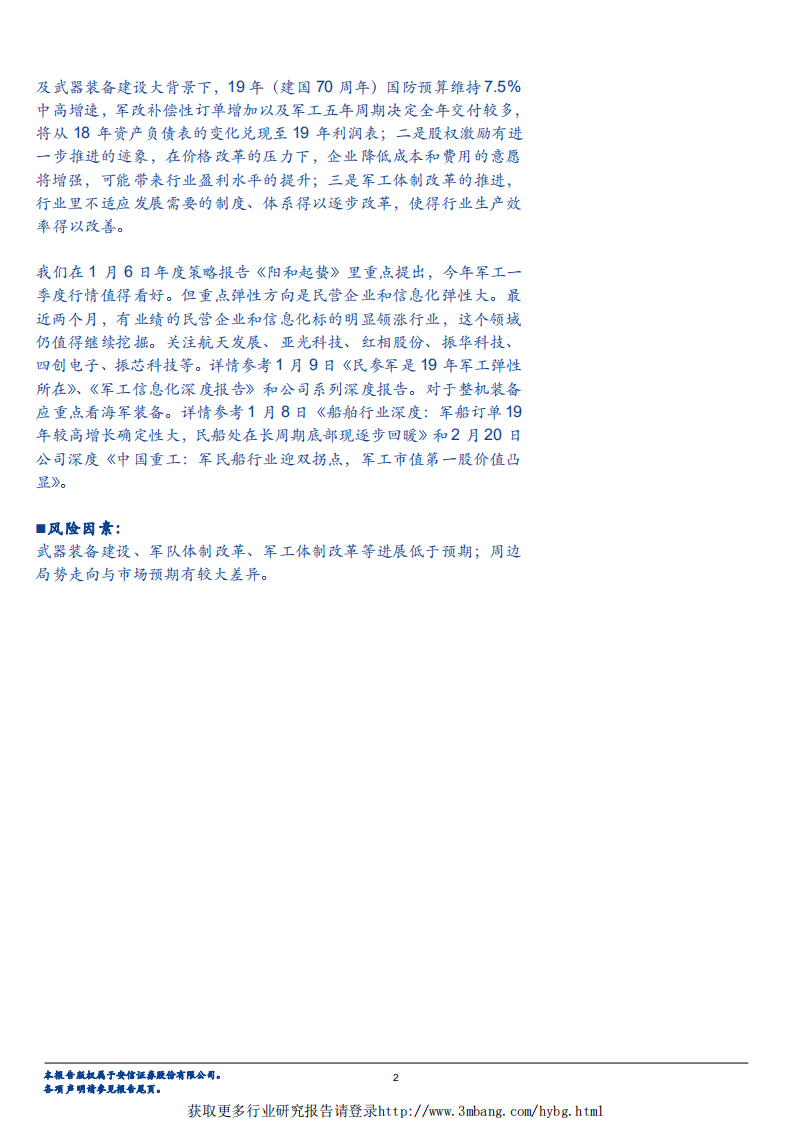 及武器装备建设大背景下，19 年（建国 70 周年）国防预算维持 7.5% 中高增速，军改补偿性订单增加以及军工五年周期决定全年交付较多，将从 18 年资产负债表的变化兑现至 19 年利润表；二是股权激励有进一步推进的迹象，在价格改革的压力下，企业降低成本和费用的意愿将增强，可能带来行业盈利水平的提升；三是军工体制改革的推进，行业里不适应发展需要的制度、体系得以逐步改革，使得行业生产效率得以改善。

我们在 1 月 6 日年度策略报告《阳和起蛰》里重点提出，今年军工一季度行情值得看好。但重点弹性方向是民营企业和信息化弹性大。最近两个月，有业绩的民营企业和信息化标的明显领涨行业，这个领域仍值得继续挖掘。关注航天发展、亚光科技、红相股份、振华科技、四创电子、振芯科技等。详情参考 1 月 9 日《民参军是 19 年军工弹性所在》、《军工信息化深度报告》和公司系列深度报告。对于整机装备应重点看海军装备。详情参考 1 月 8 日《船舶行业深度：军船订单 19 年较高增长确定性大，民船处在长周期底部现逐步回暖》和 2 月 20 日公司深度《中国重工：军民船行业迎双拐点，军工市值第一股价值凸显》。

■风险因素：
武器装备建设、军队体制改革、军工体制改革等进展低于预期；周边局势走向与市场预期有较大差异。

本报告版权属于安信证券股份有限公司。
各项声明请参见报告尾页。
2
获取更多行业研究报告请登录http://www.3mbang.com/hybg.html